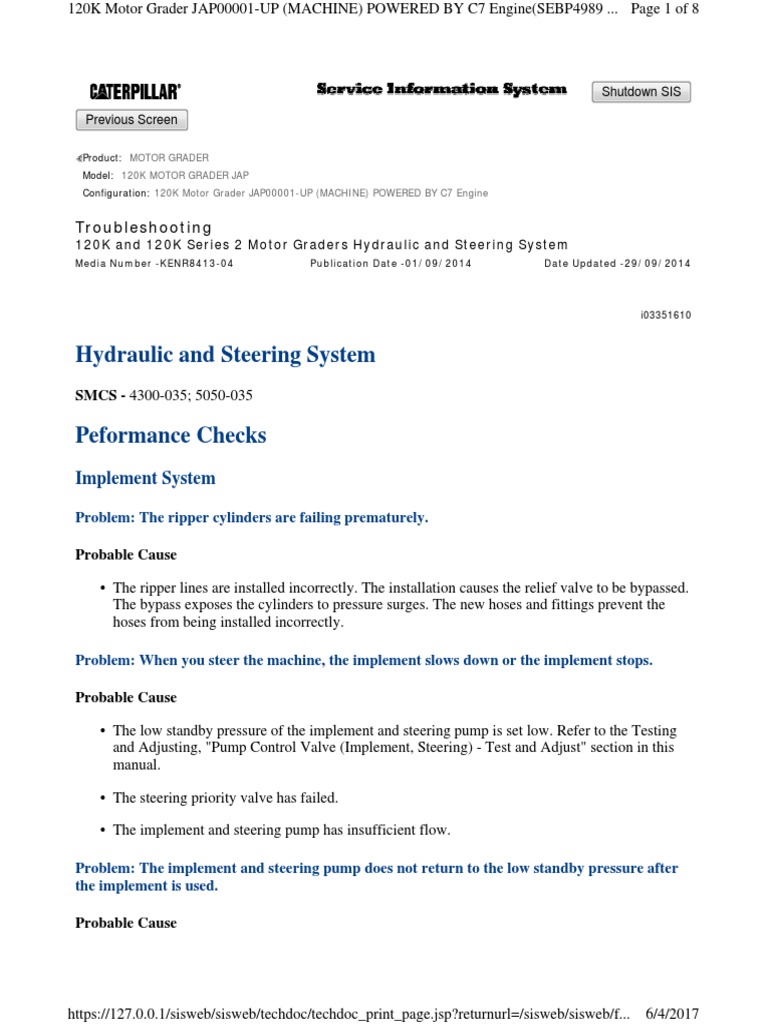 120K Motor Grader JAP00001-UP (MACHINE) POWERED BY C7 Engine(SEBP4989 ... Page 1 of 8

CATERPILLAR®

Service Information System

Shutdown SIS

Previous Screen

Product: MOTOR GRADER
Model: 120K MOTOR GRADER JAP
Configuration: 120K Motor Grader JAP00001-UP (MACHINE) POWERED BY C7 Engine

Troubleshooting
120K and 120K Series 2 Motor Graders Hydraulic and Steering System
Media Number -KENR8413-04 Publication Date -01/09/2014 Date Updated -29/09/2014

i03351610

Hydraulic and Steering System

SMCS - 4300-035; 5050-035

Peformance Checks

Implement System

Problem: The ripper cylinders are failing prematurely.

Probable Cause

• The ripper lines are installed incorrectly. The installation causes the relief valve to be bypassed. The bypass exposes the cylinders to pressure surges. The new hoses and fittings prevent the hoses from being installed incorrectly.

Problem: When you steer the machine, the implement slows down or the implement stops.

Probable Cause

• The low standby pressure of the implement and steering pump is set low. Refer to the Testing and Adjusting, "Pump Control Valve (Implement, Steering) - Test and Adjust" section in this manual.

• The steering priority valve has failed.

• The implement and steering pump has insufficient flow.

Problem: The implement and steering pump does not return to the low standby pressure after the implement is used.

Probable Cause

https://127.0.0.1/sisweb/sisweb/techdoc/techdoc_print_page.jsp?returnurl=/sisweb/sisweb/f... 6/4/2017